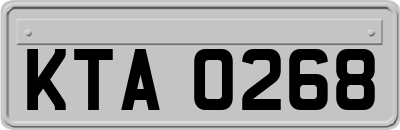 KTA 0268